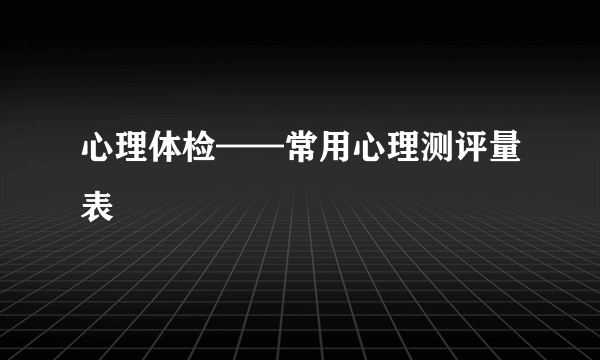 心理体检——常用心理测评量表